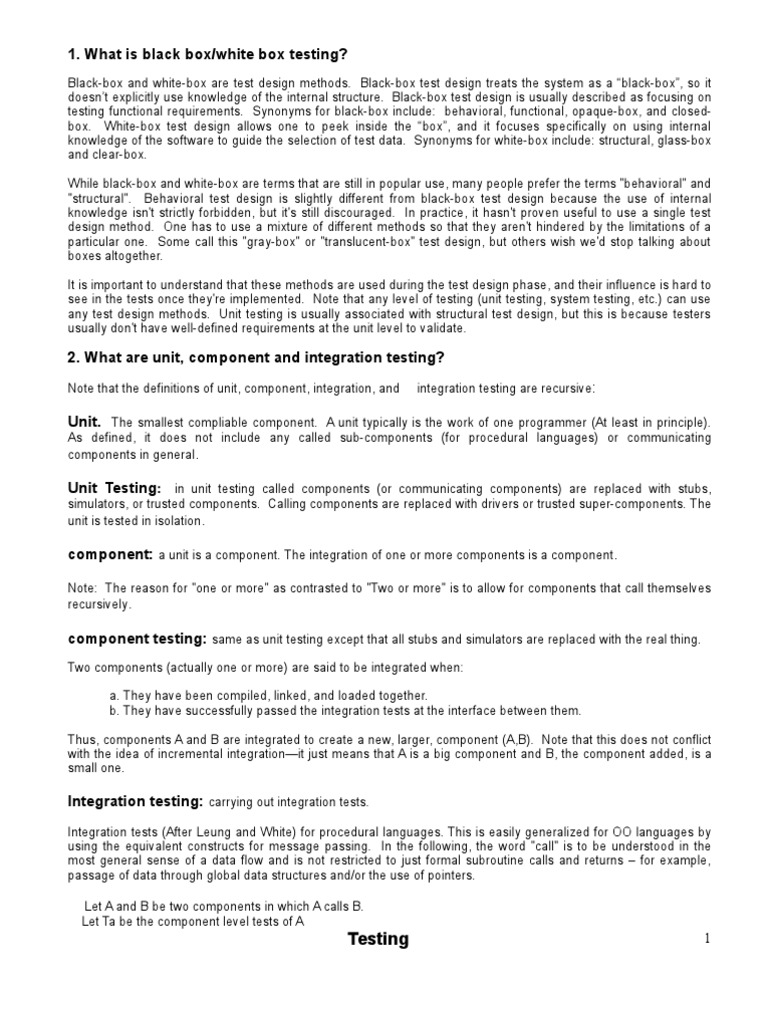 1. What is black box/white box testing?

Black-box and white-box are test design methods. Black-box test design treats the system as a "black-box", so it doesn't explicitly use knowledge of the internal structure. Black-box test design is usually described as focusing on testing functional requirements. Synonyms for black-box include: behavioral, functional, opaque-box, and closed-box. White-box test design allows one to peek inside the "box", and it focuses specifically on using internal knowledge of the software to guide the selection of test data. Synonyms for white-box include: structural, glass-box and clear-box.

While black-box and white-box are terms that are still in popular use, many people prefer the terms "behavioral" and "structural". Behavioral test design is slightly different from black-box test design because the use of internal knowledge isn't strictly forbidden, but it's still discouraged. In practice, it hasn't proven useful to use a single test design method. One has to use a mixture of different methods so that they aren't hindered by the limitations of a particular one. Some call this "gray-box" or "translucent-box" test design, but others wish we'd stop talking about boxes altogether.

It is important to understand that these methods are used during the test design phase, and their influence is hard to see in the tests once they're implemented. Note that any level of testing (unit testing, system testing, etc.) can use any test design methods. Unit testing is usually associated with structural test design, but this is because testers usually don't have well-defined requirements at the unit level to validate.

2. What are unit, component and integration testing?

Note that the definitions of unit, component, integration, and integration testing are recursive:

Unit. The smallest compliable component. A unit typically is the work of one programmer (At least in principle). As defined, it does not include any called sub-components (for procedural languages) or communicating components in general.

Unit Testing: in unit testing called components (or communicating components) are replaced with stubs, simulators, or trusted components. Calling components are replaced with drivers or trusted super-components. The unit is tested in isolation.

component: a unit is a component. The integration of one or more components is a component.

Note: The reason for "one or more" as contrasted to "Two or more" is to allow for components that call themselves recursively.

component testing: same as unit testing except that all stubs and simulators are replaced with the real thing.

Two components (actually one or more) are said to be integrated when:

a. They have been compiled, linked, and loaded together.
b. They have successfully passed the integration tests at the interface between them.

Thus, components A and B are integrated to create a new, larger, component (A,B). Note that this does not conflict with the idea of incremental integration—it just means that A is a big component and B, the component added, is a small one.

Integration testing: carrying out integration tests.

Integration tests (After Leung and White) for procedural languages. This is easily generalized for OO languages by using the equivalent constructs for message passing. In the following, the word "call" is to be understood in the most general sense of a data flow and is not restricted to just formal subroutine calls and returns – for example, passage of data through global data structures and/or the use of pointers.

Let A and B be two components in which A calls B.
Let Ta be the component level tests of A

Testing

1